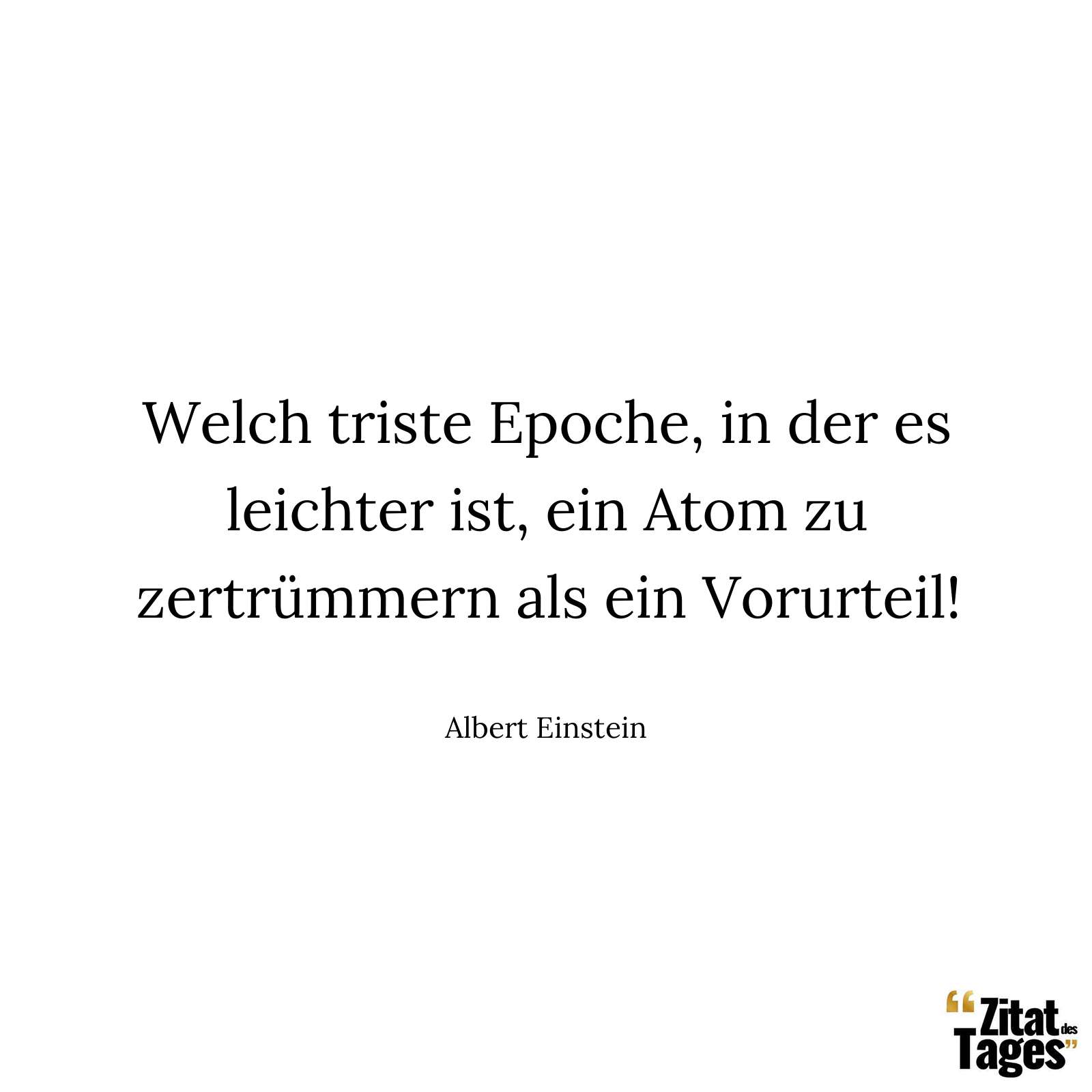 Welch triste Epoche, in der es leichter ist, ein Atom zu zertrümmern als ein Vorurteil!

Albert Einstein

“Zitat des Tages”